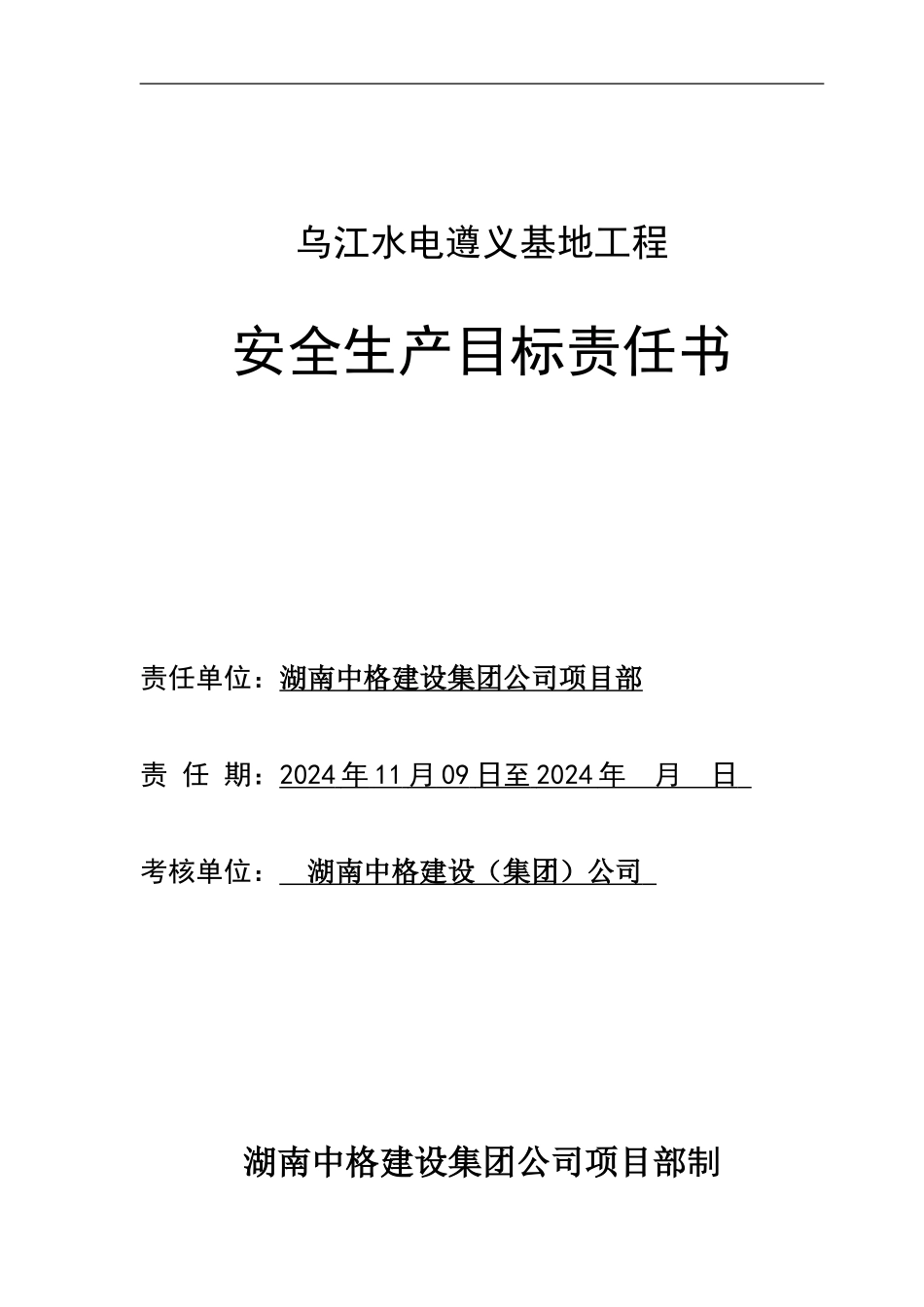 乌江水电遵义基地工程

安全生产目标责任书

责任单位：湖南中格建设集团公司项目部

责 任 期：2024年11月09日至2024年 月 日

考核单位： 湖南中格建设（集团）公司

湖南中格建设集团公司项目部制